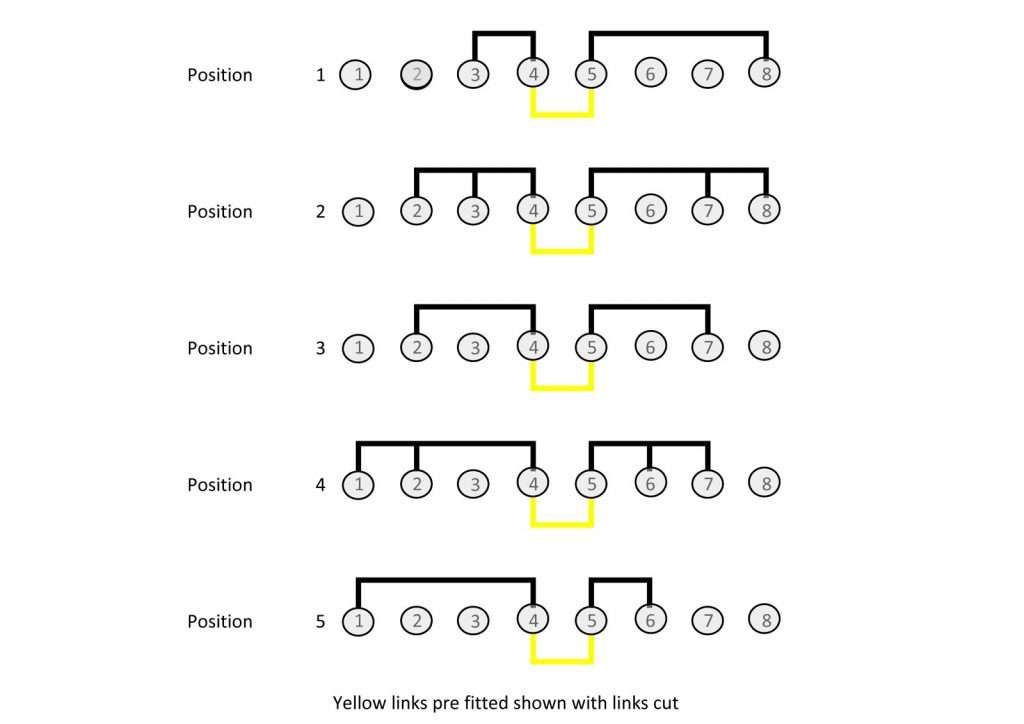 Position 1 1 2 3 4 5 6 7 8

Position 2 1 2 3 4 5 6 7 8

Position 3 1 2 3 4 5 6 7 8

Position 4 1 2 3 4 5 6 7 8

Position 5 1 2 3 4 5 6 7 8

Yellow links pre fitted shown with links cut